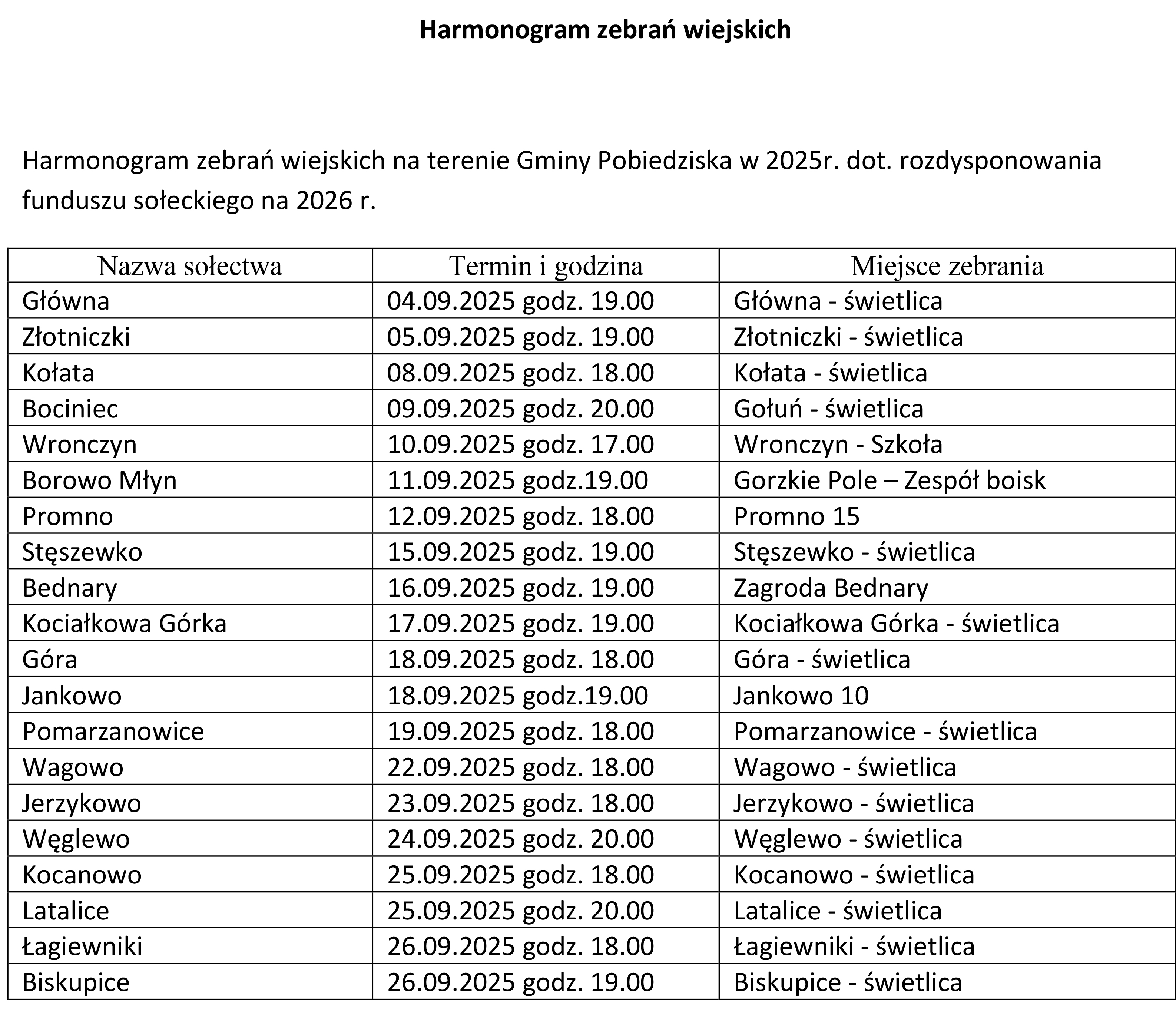 Harmonogram zebrań wiejskich

Harmonogram zebrań wiejskich na terenie Gminy Pobiedziska w 2025r. dot. rozdysponowania funduszu sołeckiego na 2026 r.

| Nazwa sołectwa | Termin i godzina | Miejsce zebrania |
|---|---|---|
| Główna | 04.09.2025 godz. 19.00 | Główna - świetlica |
| Złotniczki | 05.09.2025 godz. 19.00 | Złotniczki - świetlica |
| Kołata | 08.09.2025 godz. 18.00 | Kołata - świetlica |
| Bociniec | 09.09.2025 godz. 20.00 | Gołuń - świetlica |
| Wronczyn | 10.09.2025 godz. 17.00 | Wronczyn - Szkoła |
| Borowo Młyn | 11.09.2025 godz.19.00 | Gorzkie Pole – Zespół boisk |
| Promno | 12.09.2025 godz. 18.00 | Promno 15 |
| Stęszewko | 15.09.2025 godz. 19.00 | Stęszewko - świetlica |
| Bednary | 16.09.2025 godz. 19.00 | Zagroda Bednary |
| Kociałkowa Górka | 17.09.2025 godz. 19.00 | Kociałkowa Górka - świetlica |
| Góra | 18.09.2025 godz. 18.00 | Góra - świetlica |
| Jankowo | 18.09.2025 godz.19.00 | Jankowo 10 |
| Pomarzanowice | 19.09.2025 godz. 18.00 | Pomarzanowice - świetlica |
| Wagowo | 22.09.2025 godz. 18.00 | Wagowo - świetlica |
| Jerzykowo | 23.09.2025 godz. 18.00 | Jerzykowo - świetlica |
| Węglewo | 24.09.2025 godz. 20.00 | Węglewo - świetlica |
| Kocanowo | 25.09.2025 godz. 18.00 | Kocanowo - świetlica |
| Latalice | 25.09.2025 godz. 20.00 | Latalice - świetlica |
| Łagiewniki | 26.09.2025 godz. 18.00 | Łagiewniki - świetlica |
| Biskupice | 26.09.2025 godz. 19.00 | Biskupice - świetlica |